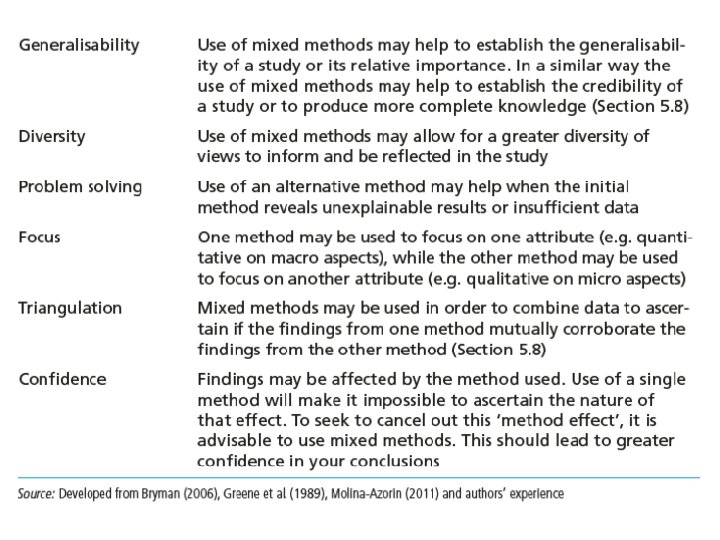 | | |
|---|---|
| Generalisability | Use of mixed methods may help to establish the generalisability of a study or its relative importance. In a similar way the use of mixed methods may help to establish the credibility of a study or to produce more complete knowledge (Section 5.8) |
| Diversity | Use of mixed methods may allow for a greater diversity of views to inform and be reflected in the study |
| Problem solving | Use of an alternative method may help when the initial method reveals unexplainable results or insufficient data |
| Focus | One method may be used to focus on one attribute (e.g. quantitative on macro aspects), while the other method may be used to focus on another attribute (e.g. qualitative on micro aspects) |
| Triangulation | Mixed methods may be used in order to combine data to ascertain if the findings from one method mutually corroborate the findings from the other method (Section 5.8) |
| Confidence | Findings may be affected by the method used. Use of a single method will make it impossible to ascertain the nature of that effect. To seek to cancel out this 'method effect', it is advisable to use mixed methods. This should lead to greater confidence in your conclusions |

Source: Developed from Bryman (2006), Greene et al (1989), Molina-Azorin (2011) and authors' experience